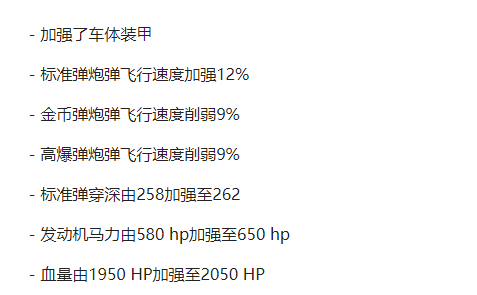 - 加强了车体装甲

- 标准弹炮弹飞行速度加强12%

- 金币弹炮弹飞行速度削弱9%

- 高爆弹炮弹飞行速度削弱9%

- 标准弹穿深由258加强至262

- 发动机马力由580 hp加强至650 hp

- 血量由1950 HP加强至2050 HP